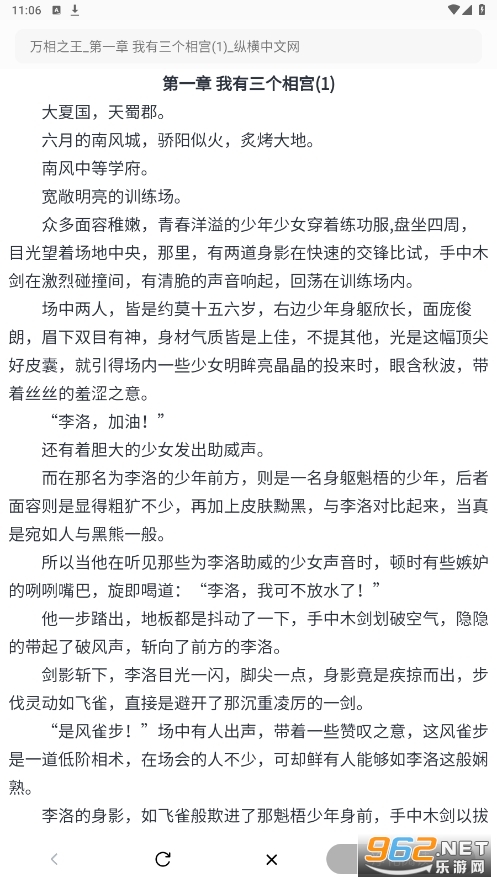 11:06

万相之王_第一章 我有三个相宫(1)_纵横中文网

第一章 我有三个相宫(1)

大夏国，天蜀郡。

六月的南风城，骄阳似火，炙烤大地。

南风中等学府。

宽敞明亮的训练场。

众多面容稚嫩，青春洋溢的少年少女穿着练功服,盘坐四周，目光望着场地中央，那里，有两道身影在快速的交锋比试，手中木剑在激烈碰撞间，有清脆的声音响起，回荡在训练场内。

场中两人，皆是约莫十五六岁，右边少年身躯欣长，面庞俊朗，眉下双目有神，身材气质皆是上佳，不提其他，光是这幅顶尖好皮囊，就引得场内一些少女明眸亮晶晶的投来时，眼含秋波，带着丝丝的羞涩之意。

“李洛，加油！”

还有着胆大的少女发出助威声。

而在那名为李洛的少年前方，则是一名身躯魁梧的少年，后者面容则是显得粗犷不少，再加上皮肤黝黑，与李洛对比起来，当真是宛如人与黑熊一般。

所以当他在听见那些为李洛助威的少女声音时，顿时有些嫉妒的咧咧嘴巴，旋即喝道：“李洛，我可不放水了！”

他一步踏出，地板都是抖动了一下，手中木剑划破空气，隐隐的带起了破风声，斩向了前方的李洛。

剑影斩下，李洛目光一闪，脚尖一点，身影竟是疾掠而出，步伐灵动如飞雀，直接是避开了那沉重凌厉的一剑。

“是风雀步！”场中有人出声，带着一些赞叹之意，这风雀步是一道低阶相术，在场会的人不少，可却鲜有人能够如李洛这般娴熟。

李洛的身影，如飞雀般欺进了那魁梧少年身前，手中木剑以拔

962.NET
乐游网